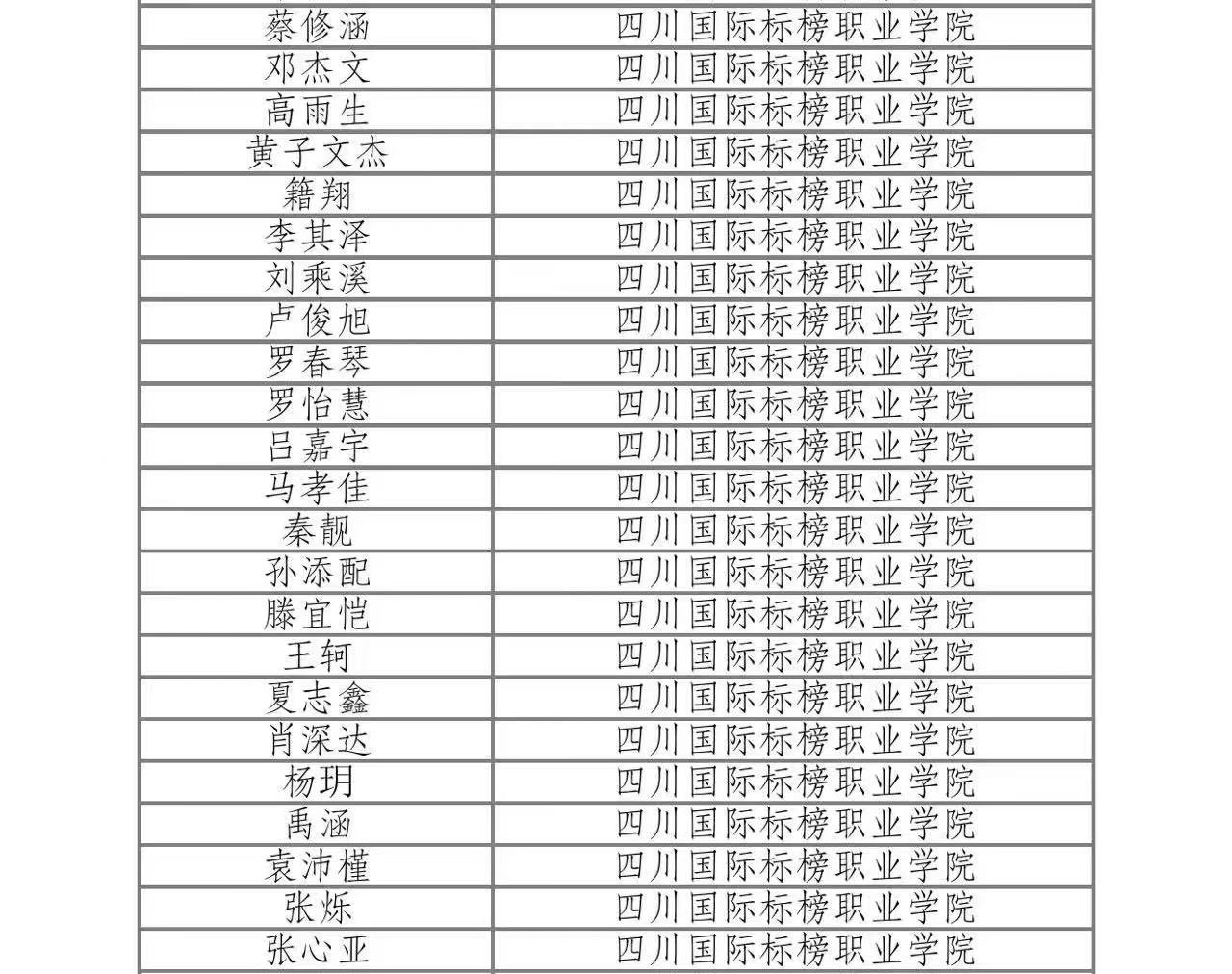 | | |
|---|---|
| 蔡修涵 | 四川国际标榜职业学院 |
| 邓杰文 | 四川国际标榜职业学院 |
| 高雨生 | 四川国际标榜职业学院 |
| 黄子文杰 | 四川国际标榜职业学院 |
| 籍翔 | 四川国际标榜职业学院 |
| 李其泽 | 四川国际标榜职业学院 |
| 刘乘溪 | 四川国际标榜职业学院 |
| 卢俊旭 | 四川国际标榜职业学院 |
| 罗春琴 | 四川国际标榜职业学院 |
| 罗怡慧 | 四川国际标榜职业学院 |
| 吕嘉宇 | 四川国际标榜职业学院 |
| 马孝佳 | 四川国际标榜职业学院 |
| 秦靓 | 四川国际标榜职业学院 |
| 孙添配 | 四川国际标榜职业学院 |
| 滕宜恺 | 四川国际标榜职业学院 |
| 王轲 | 四川国际标榜职业学院 |
| 夏志鑫 | 四川国际标榜职业学院 |
| 肖深达 | 四川国际标榜职业学院 |
| 杨玥 | 四川国际标榜职业学院 |
| 禹涵 | 四川国际标榜职业学院 |
| 袁沛槿 | 四川国际标榜职业学院 |
| 张烁 | 四川国际标榜职业学院 |
| 张心亚 | 四川国际标榜职业学院 |